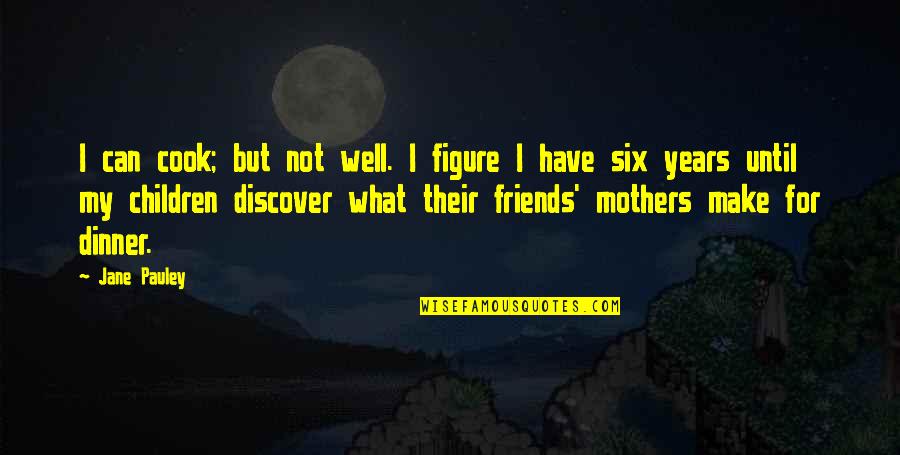 I can cook; but not well. I figure I have six years until my children discover what their friends' mothers make for dinner.

~ Jane Pauley

WISEFAMOUSQUOTES.COM